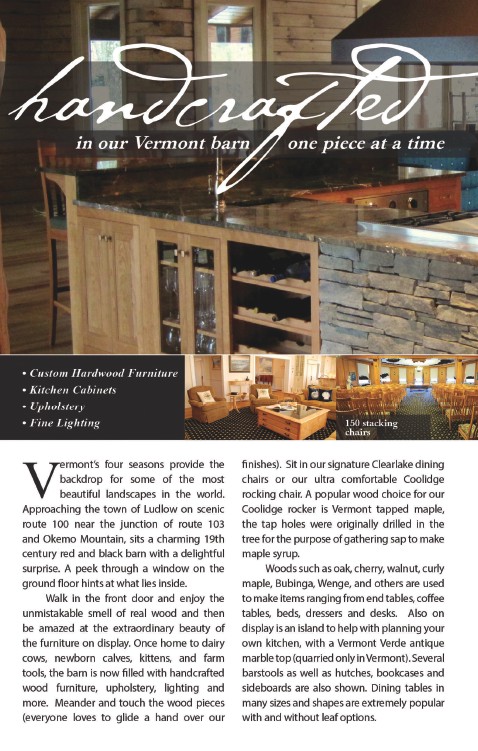 handcrafted

in our Vermont barn one piece at a time

• Custom Hardwood Furniture
• Kitchen Cabinets
• Upholstery
• Fine Lighting

150 stacking chairs

Vermont's four seasons provide the backdrop for some of the most beautiful landscapes in the world. Approaching the town of Ludlow on scenic route 100 near the junction of route 103 and Okemo Mountain, sits a charming 19th century red and black barn with a delightful surprise. A peek through a window on the ground floor hints at what lies inside.

Walk in the front door and enjoy the unmistakable smell of real wood and then be amazed at the extraordinary beauty of the furniture on display. Once home to dairy cows, newborn calves, kittens, and farm tools, the barn is now filled with handcrafted wood furniture, upholstery, lighting and more. Meander and touch the wood pieces (everyone loves to glide a hand over our finishes). Sit in our signature Clearlake dining chairs or our ultra comfortable Coolidge rocking chair. A popular wood choice for our Coolidge rocker is Vermont tapped maple, the tap holes were originally drilled in the tree for the purpose of gathering sap to make maple syrup.

Woods such as oak, cherry, walnut, curly maple, Bubinga, Wenge, and others are used to make items ranging from end tables, coffee tables, beds, dressers and desks. Also on display is an island to help with planning your own kitchen, with a Vermont Verde antique marble top (quarried only in Vermont). Several barstools as well as hutches, bookcases and sideboards are also shown. Dining tables in many sizes and shapes are extremely popular with and without leaf options.